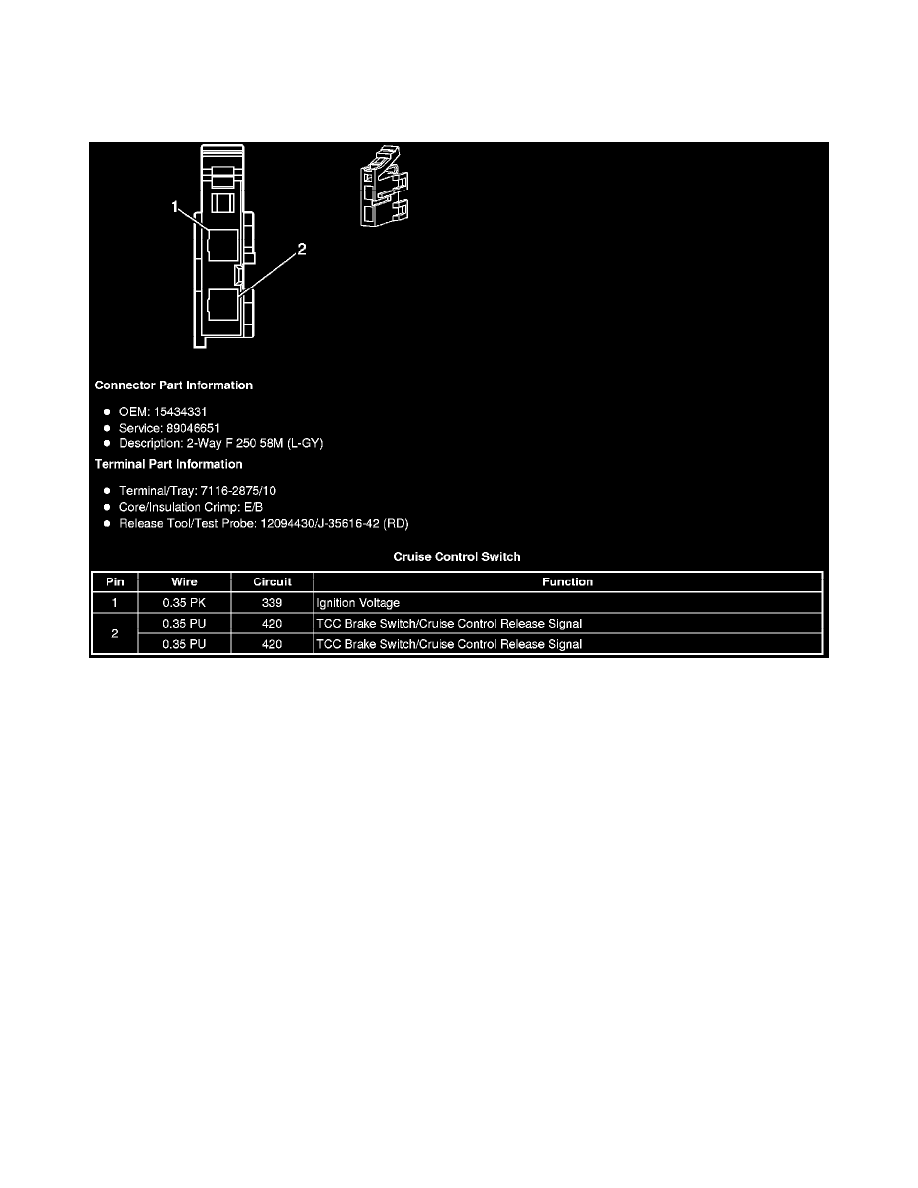 1

2

Connector Part Information

• OEM: 15434331
• Service: 89046651
• Description: 2-Way F 250 58M (L-GY)

Terminal Part Information

• Terminal/Tray: 7116-2875/10
• Core/Insulation Crimp: E/B
• Release Tool/Test Probe: 12094430/J-35616-42 (RD)

Cruise Control Switch

| Pin | Wire | Circuit | Function |
|---|---|---|---|
| 1 | 0.35 PK | 339 | Ignition Voltage |
| 2 | 0.35 PU | 420 | TCC Brake Switch/Cruise Control Release Signal |
| | 0.35 PU | 420 | TCC Brake Switch/Cruise Control Release Signal |